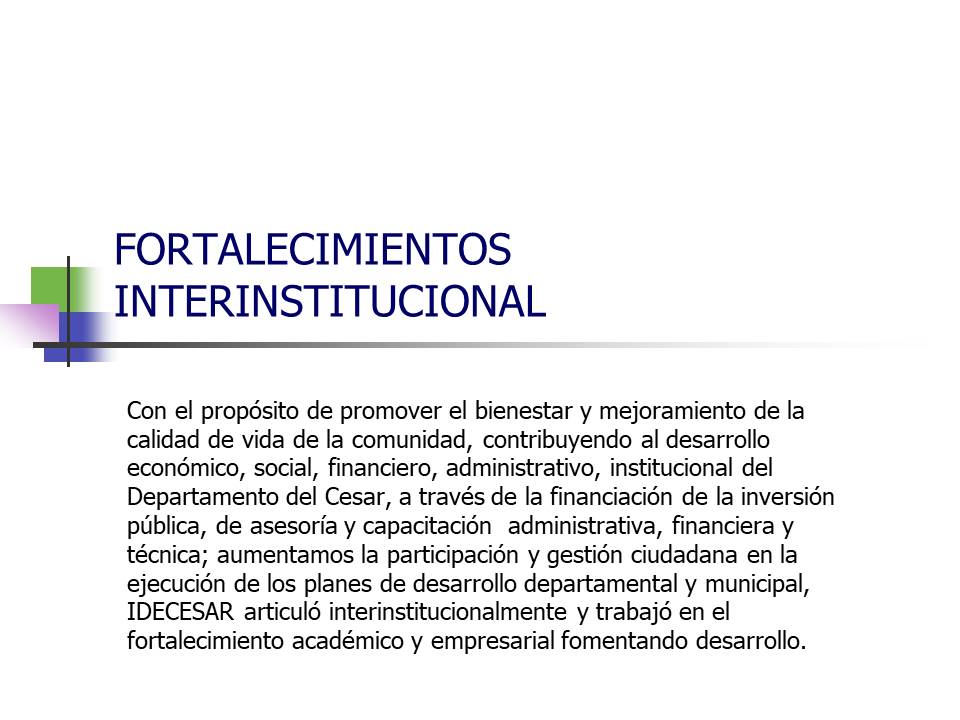 FORTALECIMIENTOS INTERINSTITUCIONAL

Con el propósito de promover el bienestar y mejoramiento de la calidad de vida de la comunidad, contribuyendo al desarrollo económico, social, financiero, administrativo, institucional del Departamento del Cesar, a través de la financiación de la inversión pública, de asesoría y capacitación administrativa, financiera y técnica; aumentamos la participación y gestión ciudadana en la ejecución de los planes de desarrollo departamental y municipal, IDECESAR articuló interinstitucionalmente y trabajó en el fortalecimiento académico y empresarial fomentando desarrollo.